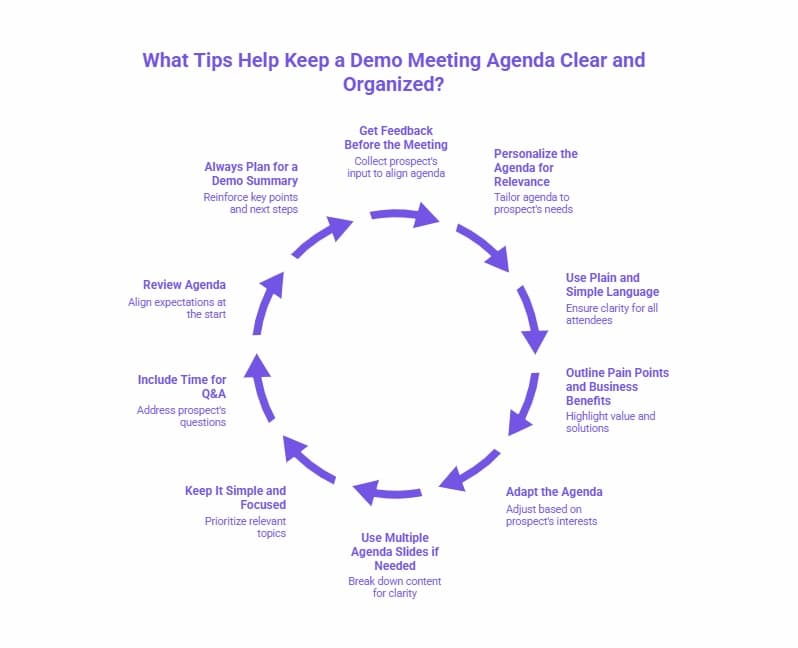 What Tips Help Keep a Demo Meeting Agenda Clear and Organized?

Get Feedback Before the Meeting
Collect prospect's input to align agenda

Personalize the Agenda for Relevance
Tailor agenda to prospect's needs

Use Plain and Simple Language
Ensure clarity for all attendees

Outline Pain Points and Business Benefits
Highlight value and solutions

Adapt the Agenda
Adjust based on prospect's interests

Use Multiple Agenda Slides if Needed
Break down content for clarity

Keep It Simple and Focused
Prioritize relevant topics

Include Time for Q&A
Address prospect's questions

Review Agenda
Align expectations at the start

Always Plan for a Demo Summary
Reinforce key points and next steps